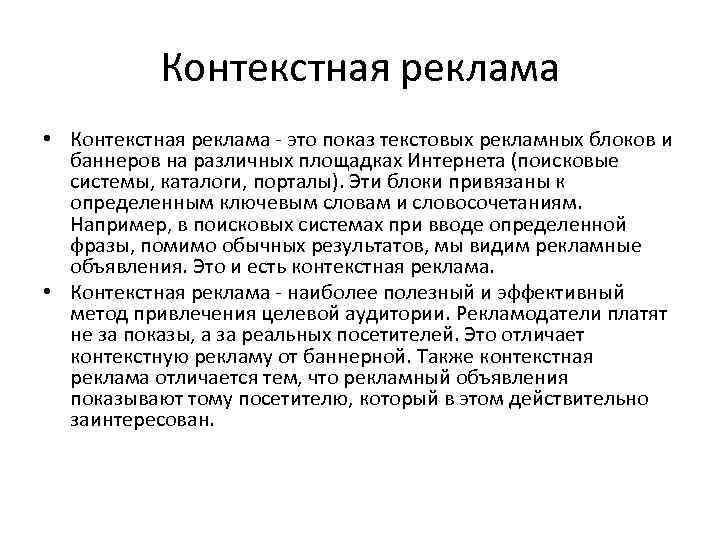 Контекстная реклама

• Контекстная реклама - это показ текстовых рекламных блоков и баннеров на различных площадках Интернета (поисковые системы, каталоги, порталы). Эти блоки привязаны к определенным ключевым словам и словосочетаниям. Например, в поисковых системах при вводе определенной фразы, помимо обычных результатов, мы видим рекламные объявления. Это и есть контекстная реклама.

• Контекстная реклама - наиболее полезный и эффективный метод привлечения целевой аудитории. Рекламодатели платят не за показы, а за реальных посетителей. Это отличает контекстную рекламу от баннерной. Также контекстная реклама отличается тем, что рекламный объявления показывают тому посетителю, который в этом действительно заинтересован.